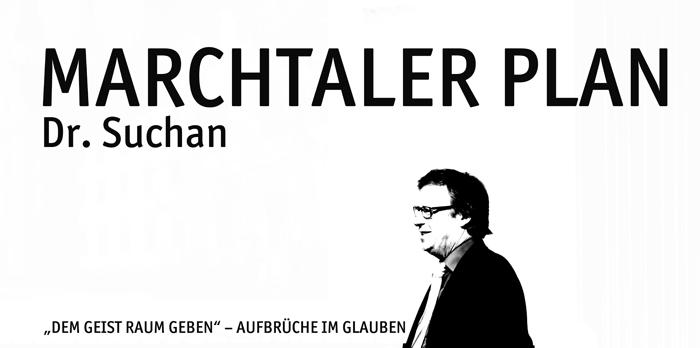 MARCHTALER PLAN
Dr. Suchan

„DEM GEIST RAUM GEBEN“ – AUFBRÜCHE IM GLAUBEN